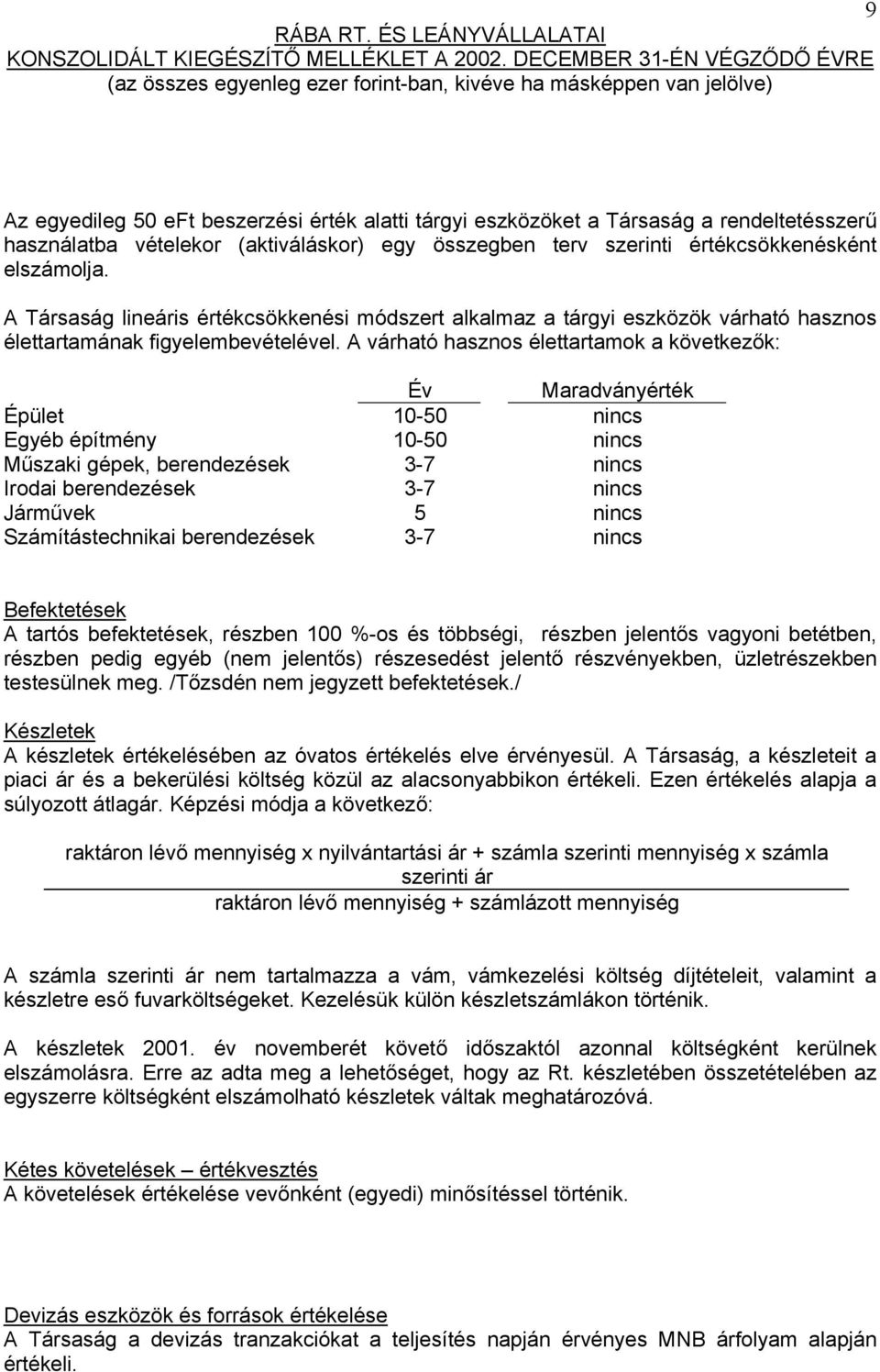 9

RÁBA RT. ÉS LEÁNYVÁLLALATAI
KONSZOLIDÁLT KIEGÉSZÍTŐ MELLÉKLET A 2002. DECEMBER 31-ÉN VÉGZŐDŐ ÉVRE
(az összes egyenleg ezer forint-ban, kivéve ha másképpen van jelölve)

Az egyedileg 50 eFt beszerzési érték alatti tárgyi eszközöket a Társaság a rendeltetésszerű használatba vételekor (aktiváláskor) egy összegben terv szerinti értékcsökkenésként elszámolja.

A Társaság lineáris értékcsökkenési módszert alkalmaz a tárgyi eszközök várható hasznos élettartamának figyelembevételével. A várható hasznos élettartamok a következők:

| | Év | Maradványérték |
|---|---|---|
| Épület | 10-50 | nincs |
| Egyéb építmény | 10-50 | nincs |
| Műszaki gépek, berendezések | 3-7 | nincs |
| Irodai berendezések | 3-7 | nincs |
| Járművek | 5 | nincs |
| Számítástechnikai berendezések | 3-7 | nincs |

Befektetések
A tartós befektetések, részben 100 %-os és többségi, részben jelentős vagyoni betétben, részben pedig egyéb (nem jelentős) részesedést jelentő részvényekben, üzletrészekben testesülnek meg. /Tőzsdén nem jegyzett befektetések./

Készletek
A készletek értékelésében az óvatos értékelés elve érvényesül. A Társaság, a készleteit a piaci ár és a bekerülési költség közül az alacsonyabbikon értékeli. Ezen értékelés alapja a súlyozott átlagár. Képzési módja a következő:

raktáron lévő mennyiség x nyilvántartási ár + számla szerinti mennyiség x számla szerinti ár
raktáron lévő mennyiség + számlázott mennyiség

A számla szerinti ár nem tartalmazza a vám, vámkezelési költség díjtételeit, valamint a készletre eső fuvarköltségeket. Kezelésük külön készletszámlákon történik.

A készletek 2001. év novemberét követő időszaktól azonnal költségként kerülnek elszámolásra. Erre az adta meg a lehetőséget, hogy az Rt. készletében összetételében az egyszerre költségként elszámolható készletek váltak meghatározóvá.

Kétes követelések – értékvesztés
A követelések értékelése vevőnként (egyedi) minősítéssel történik.

Devizás eszközök és források értékelése
A Társaság a devizás tranzakciókat a teljesítés napján érvényes MNB árfolyam alapján értékeli.